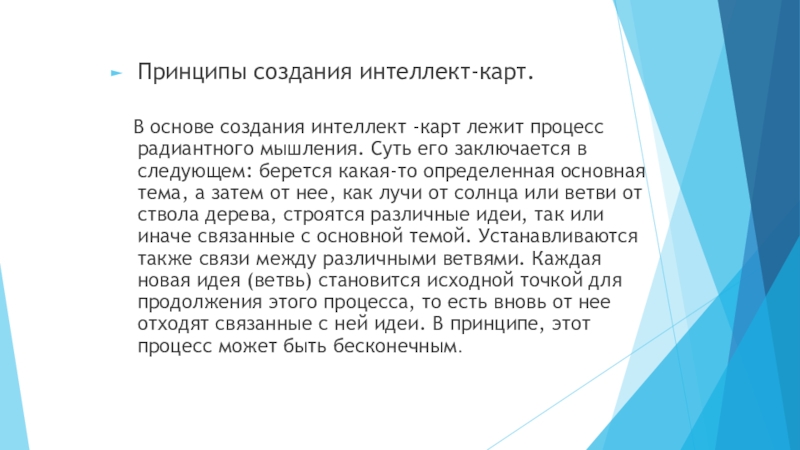 Принципы создания интеллект-карт.

В основе создания интеллект -карт лежит процесс радиантного мышления. Суть его заключается в следующем: берется какая-то определенная основная тема, а затем от нее, как лучи от солнца или ветви от ствола дерева, строятся различные идеи, так или иначе связанные с основной темой. Устанавливаются также связи между различными ветвями. Каждая новая идея (ветвь) становится исходной точкой для продолжения этого процесса, то есть вновь от нее отходят связанные с ней идеи. В принципе, этот процесс может быть бесконечным.